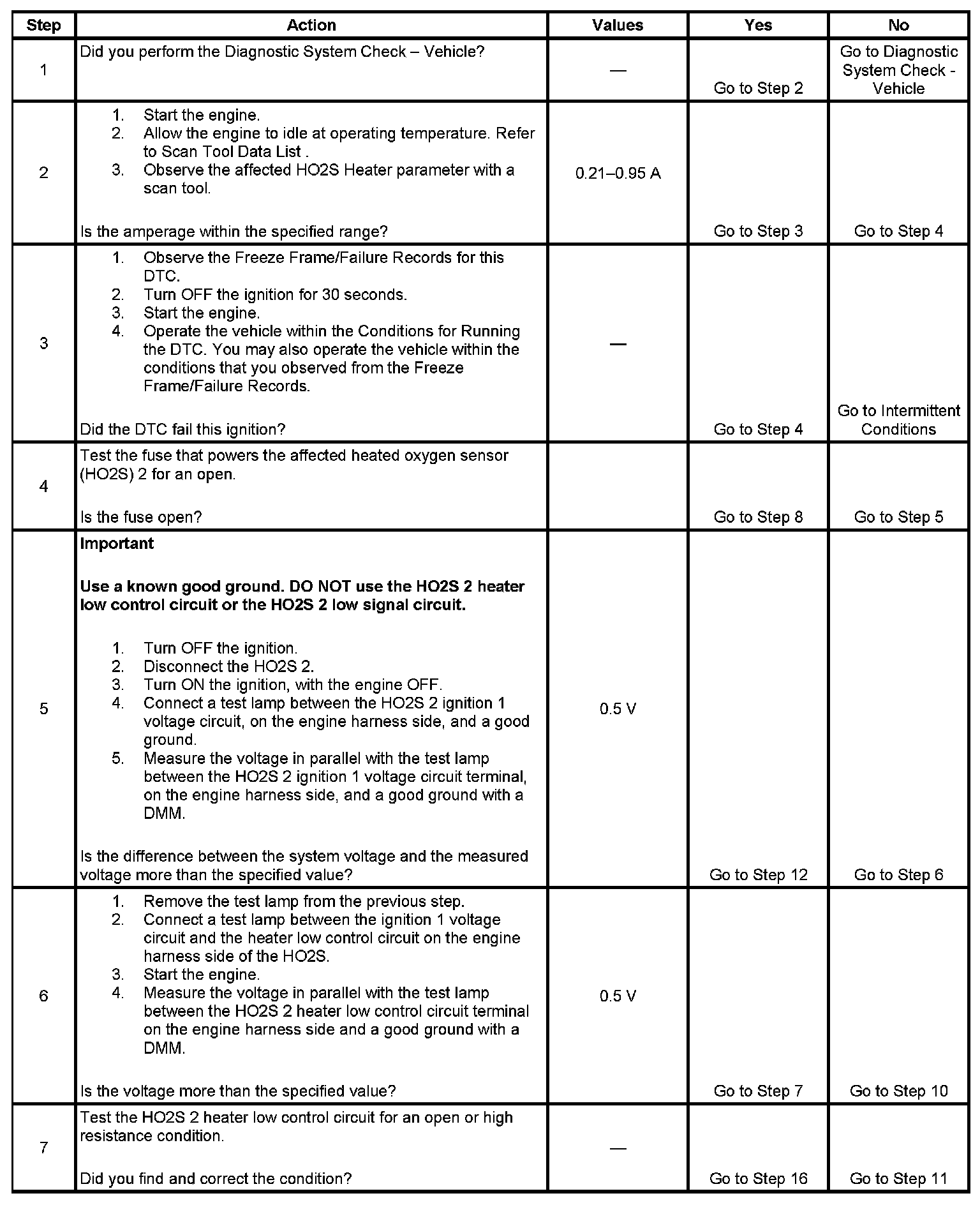 | Step | Action | Values | Yes | No |
|---|---|---|---|---|
| 1 | Did you perform the Diagnostic System Check – Vehicle? | — | Go to Step 2 | Go to Diagnostic System Check - Vehicle |
| 2 | 1. Start the engine. 2. Allow the engine to idle at operating temperature. Refer to Scan Tool Data List . 3. Observe the affected HO2S Heater parameter with a scan tool. Is the amperage within the specified range? | 0.21–0.95 A | Go to Step 3 | Go to Step 4 |
| 3 | 1. Observe the Freeze Frame/Failure Records for this DTC. 2. Turn OFF the ignition for 30 seconds. 3. Start the engine. 4. Operate the vehicle within the Conditions for Running the DTC. You may also operate the vehicle within the conditions that you observed from the Freeze Frame/Failure Records. Did the DTC fail this ignition? | — | Go to Step 4 | Go to Intermittent Conditions |
| 4 | Test the fuse that powers the affected heated oxygen sensor (HO2S) 2 for an open. Is the fuse open? | | Go to Step 8 | Go to Step 5 |
| 5 | **Important** **Use a known good ground. DO NOT use the HO2S 2 heater low control circuit or the HO2S 2 low signal circuit.** 1. Turn OFF the ignition. 2. Disconnect the HO2S 2. 3. Turn ON the ignition, with the engine OFF. 4. Connect a test lamp between the HO2S 2 ignition 1 voltage circuit, on the engine harness side, and a good ground. 5. Measure the voltage in parallel with the test lamp between the HO2S 2 ignition 1 voltage circuit terminal, on the engine harness side, and a good ground with a DMM. Is the difference between the system voltage and the measured voltage more than the specified value? | 0.5 V | Go to Step 12 | Go to Step 6 |
| 6 | 1. Remove the test lamp from the previous step. 2. Connect a test lamp between the ignition 1 voltage circuit and the heater low control circuit on the engine harness side of the HO2S. 3. Start the engine. 4. Measure the voltage in parallel with the test lamp between the HO2S 2 heater low control circuit terminal on the engine harness side and a good ground with a DMM. Is the voltage more than the specified value? | 0.5 V | Go to Step 7 | Go to Step 10 |
| 7 | Test the HO2S 2 heater low control circuit for an open or high resistance condition. Did you find and correct the condition? | — | Go to Step 16 | Go to Step 11 |